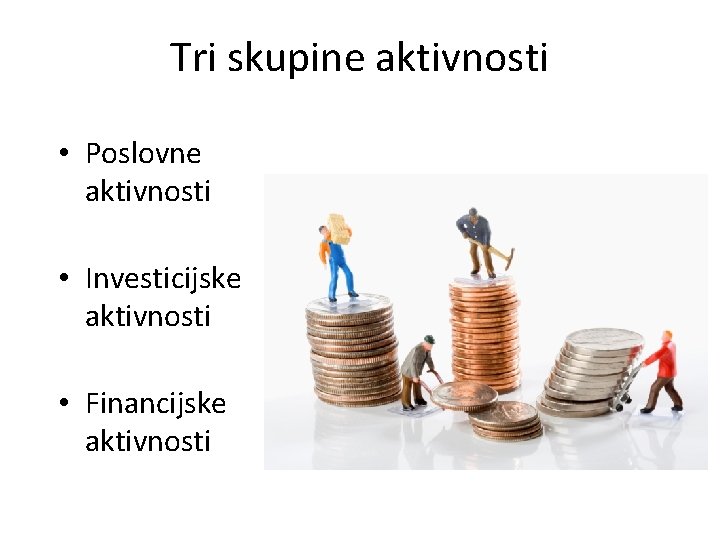 Tri skupine aktivnosti

• Poslovne aktivnosti

• Investicijske aktivnosti

• Financijske aktivnosti